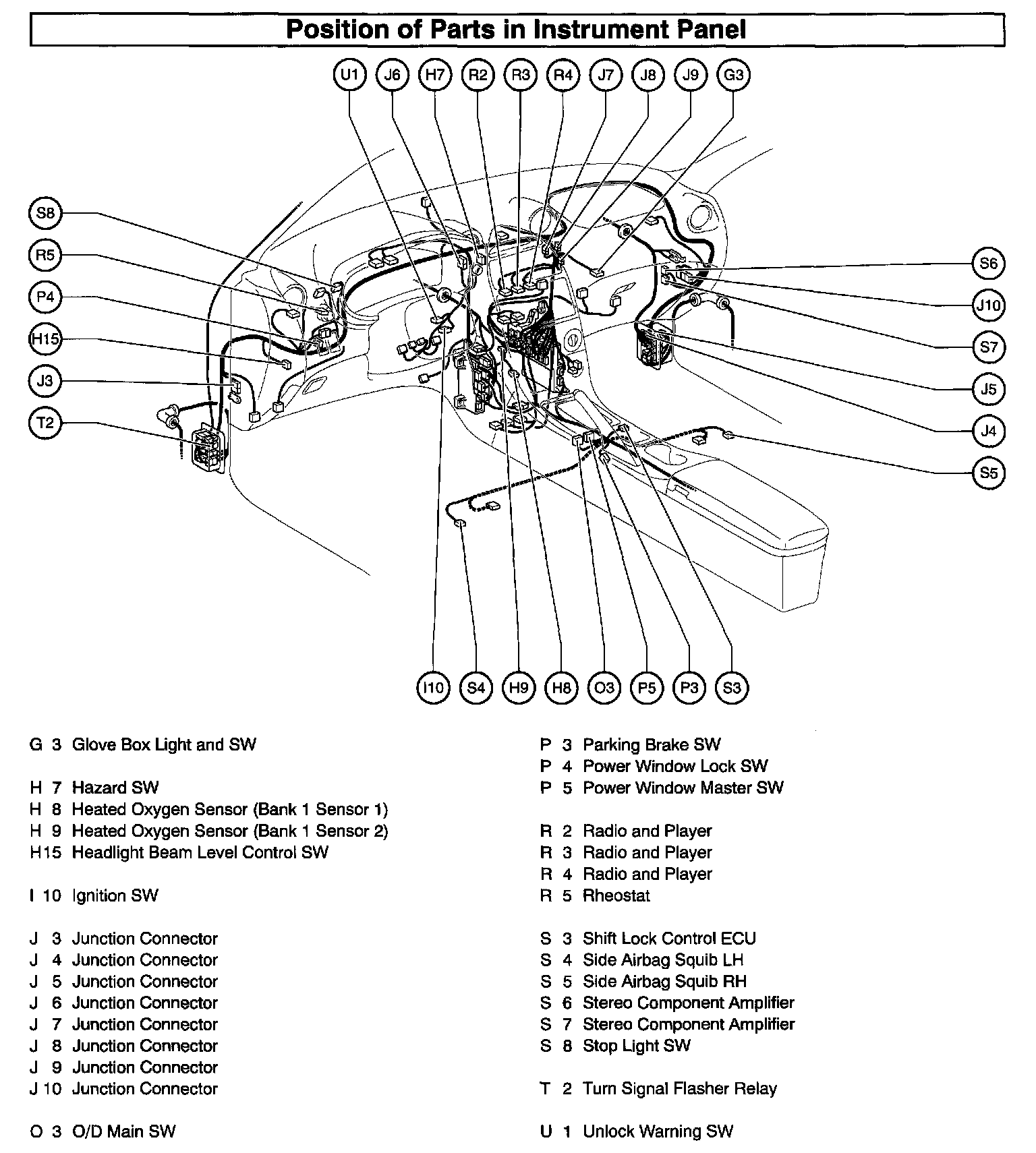 Position of Parts in Instrument Panel

U1 J6 H7 R2 R3 R4 J7 J8 J9 G3

S8
R5
P4
H15
J3
T2

S6
J10
S7
J5
J4
S5

I10 S4 H9 H8 O3 P5 P3 S3

G 3 Glove Box Light and SW

H 7 Hazard SW
H 8 Heated Oxygen Sensor (Bank 1 Sensor 1)
H 9 Heated Oxygen Sensor (Bank 1 Sensor 2)
H15 Headlight Beam Level Control SW

I 10 Ignition SW

J 3 Junction Connector
J 4 Junction Connector
J 5 Junction Connector
J 6 Junction Connector
J 7 Junction Connector
J 8 Junction Connector
J 9 Junction Connector
J 10 Junction Connector

O 3 O/D Main SW

P 3 Parking Brake SW
P 4 Power Window Lock SW
P 5 Power Window Master SW

R 2 Radio and Player
R 3 Radio and Player
R 4 Radio and Player
R 5 Rheostat

S 3 Shift Lock Control ECU
S 4 Side Airbag Squib LH
S 5 Side Airbag Squib RH
S 6 Stereo Component Amplifier
S 7 Stereo Component Amplifier
S 8 Stop Light SW

T 2 Turn Signal Flasher Relay

U 1 Unlock Warning SW